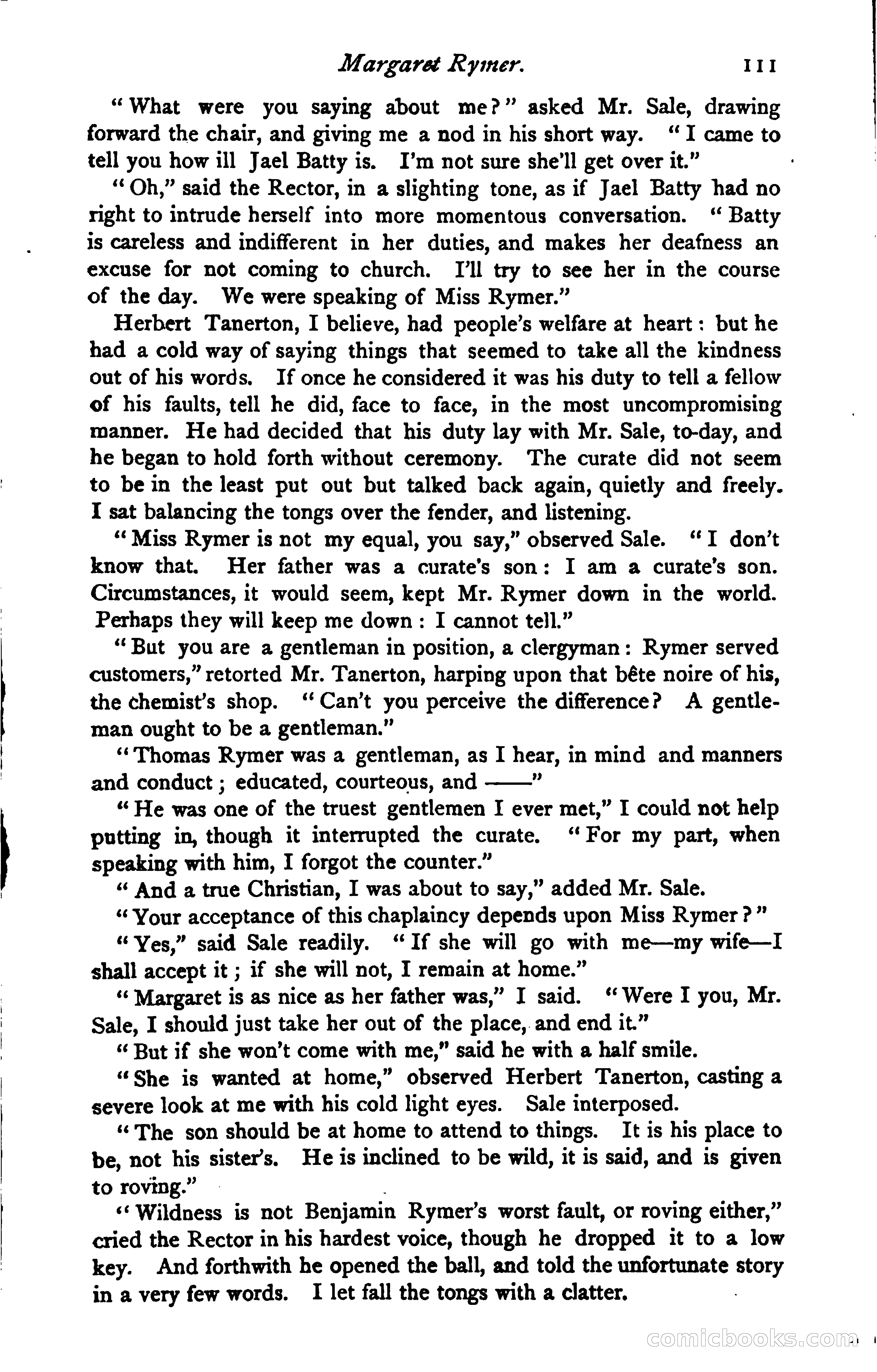 Margaret Rymer. 111

"What were you saying about me?" asked Mr. Sale, drawing forward the chair, and giving me a nod in his short way. "I came to tell you how ill Jael Batty is. I'm not sure she'll get over it."

"Oh," said the Rector, in a slighting tone, as if Jael Batty had no right to intrude herself into more momentous conversation. "Batty is careless and indifferent in her duties, and makes her deafness an excuse for not coming to church. I'll try to see her in the course of the day. We were speaking of Miss Rymer."

Herbert Tanerton, I believe, had people's welfare at heart: but he had a cold way of saying things that seemed to take all the kindness out of his words. If once he considered it was his duty to tell a fellow of his faults, tell he did, face to face, in the most uncompromising manner. He had decided that his duty lay with Mr. Sale, to-day, and he began to hold forth without ceremony. The curate did not seem to be in the least put out but talked back again, quietly and freely. I sat balancing the tongs over the fender, and listening.

"Miss Rymer is not my equal, you say," observed Sale. "I don't know that. Her father was a curate's son: I am a curate's son. Circumstances, it would seem, kept Mr. Rymer down in the world. Perhaps they will keep me down: I cannot tell."

"But you are a gentleman in position, a clergyman: Rymer served customers," retorted Mr. Tanerton, harping upon that bête noire of his, the chemist's shop. "Can't you perceive the difference? A gentleman ought to be a gentleman."

"Thomas Rymer was a gentleman, as I hear, in mind and manners and conduct; educated, courteous, and ——"

"He was one of the truest gentlemen I ever met," I could not help putting in, though it interrupted the curate. "For my part, when speaking with him, I forgot the counter."

"And a true Christian, I was about to say," added Mr. Sale.

"Your acceptance of this chaplaincy depends upon Miss Rymer?"

"Yes," said Sale readily. "If she will go with me—my wife—I shall accept it; if she will not, I remain at home."

"Margaret is as nice as her father was," I said. "Were I you, Mr. Sale, I should just take her out of the place, and end it."

"But if she won't come with me," said he with a half smile.

"She is wanted at home," observed Herbert Tanerton, casting a severe look at me with his cold light eyes. Sale interposed.

"The son should be at home to attend to things. It is his place to be, not his sister's. He is inclined to be wild, it is said, and is given to roving."

"Wildness is not Benjamin Rymer's worst fault, or roving either," cried the Rector in his hardest voice, though he dropped it to a low key. And forthwith he opened the ball, and told the unfortunate story in a very few words. I let fall the tongs with a clatter.

comicbooks.com